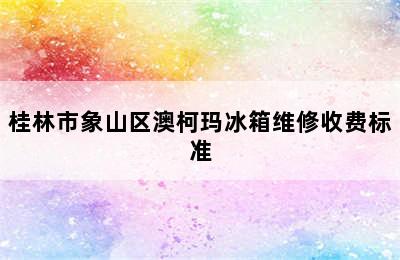 桂林市象山区澳柯玛冰箱维修收费标准